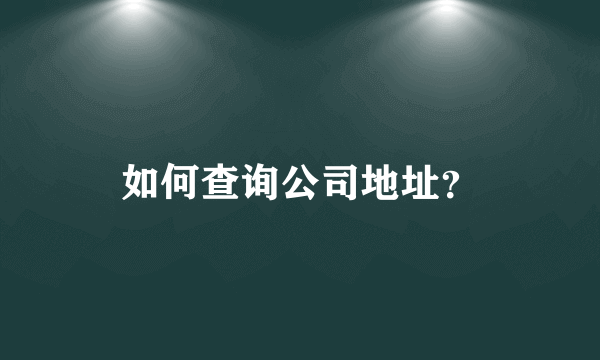 如何查询公司地址?